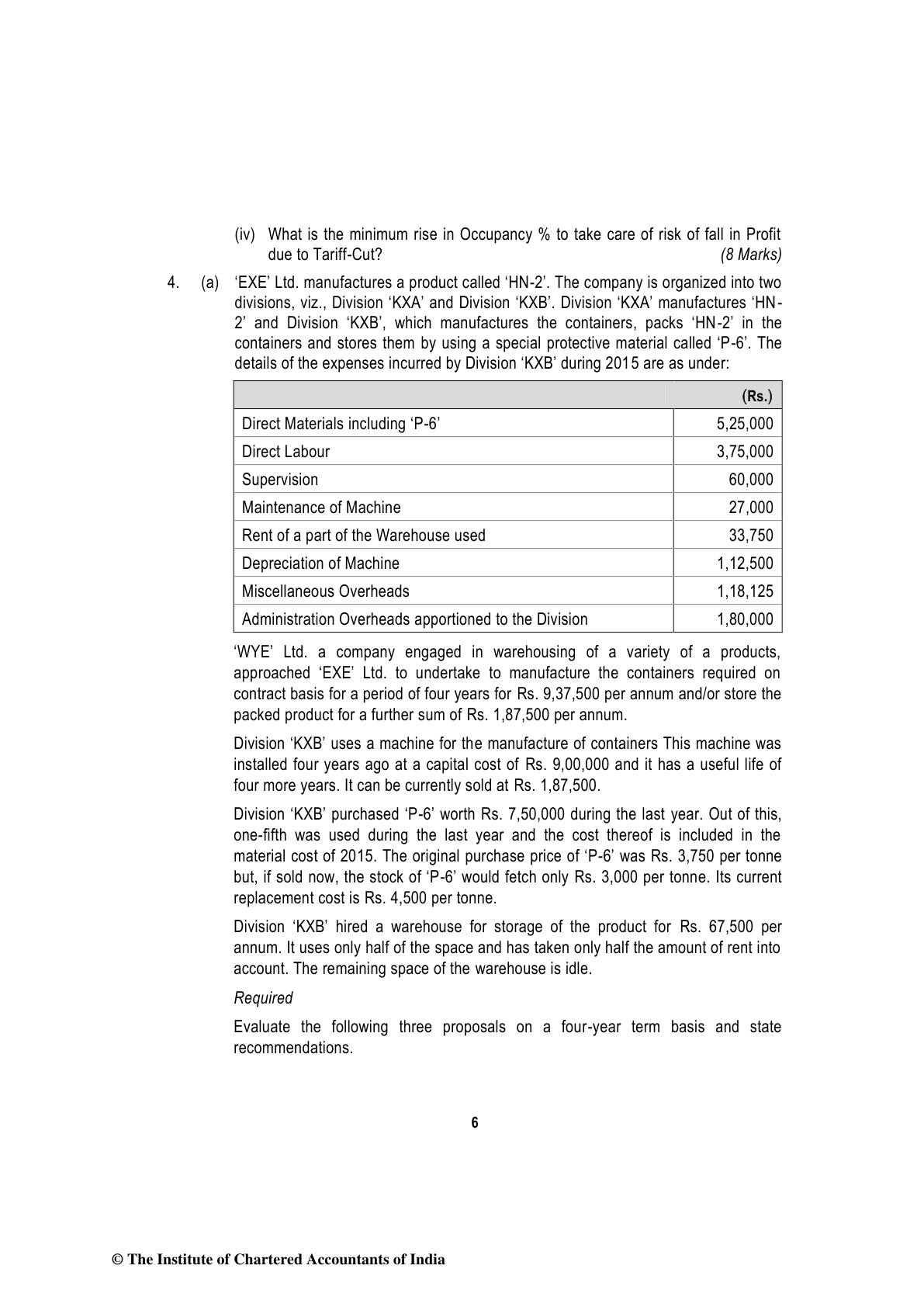 (iv) What is the minimum rise in Occupancy % to take care of risk of fall in Profit due to Tariff-Cut? (8 Marks)

4. (a) ‘EXE’ Ltd. manufactures a product called ‘HN-2’. The company is organized into two divisions, viz., Division ‘KXA’ and Division ‘KXB’. Division ‘KXA’ manufactures ‘HN-2’ and Division ‘KXB’, which manufactures the containers, packs ‘HN-2’ in the containers and stores them by using a special protective material called ‘P-6’. The details of the expenses incurred by Division ‘KXB’ during 2015 are as under:

| | (Rs.) |
|---|---|
| Direct Materials including ‘P-6’ | 5,25,000 |
| Direct Labour | 3,75,000 |
| Supervision | 60,000 |
| Maintenance of Machine | 27,000 |
| Rent of a part of the Warehouse used | 33,750 |
| Depreciation of Machine | 1,12,500 |
| Miscellaneous Overheads | 1,18,125 |
| Administration Overheads apportioned to the Division | 1,80,000 |

‘WYE’ Ltd. a company engaged in warehousing of a variety of a products, approached ‘EXE’ Ltd. to undertake to manufacture the containers required on contract basis for a period of four years for Rs. 9,37,500 per annum and/or store the packed product for a further sum of Rs. 1,87,500 per annum.

Division ‘KXB’ uses a machine for the manufacture of containers This machine was installed four years ago at a capital cost of Rs. 9,00,000 and it has a useful life of four more years. It can be currently sold at Rs. 1,87,500.

Division ‘KXB’ purchased ‘P-6’ worth Rs. 7,50,000 during the last year. Out of this, one-fifth was used during the last year and the cost thereof is included in the material cost of 2015. The original purchase price of ‘P-6’ was Rs. 3,750 per tonne but, if sold now, the stock of ‘P-6’ would fetch only Rs. 3,000 per tonne. Its current replacement cost is Rs. 4,500 per tonne.

Division ‘KXB’ hired a warehouse for storage of the product for Rs. 67,500 per annum. It uses only half of the space and has taken only half the amount of rent into account. The remaining space of the warehouse is idle.

Required

Evaluate the following three proposals on a four-year term basis and state recommendations.

6

© The Institute of Chartered Accountants of India